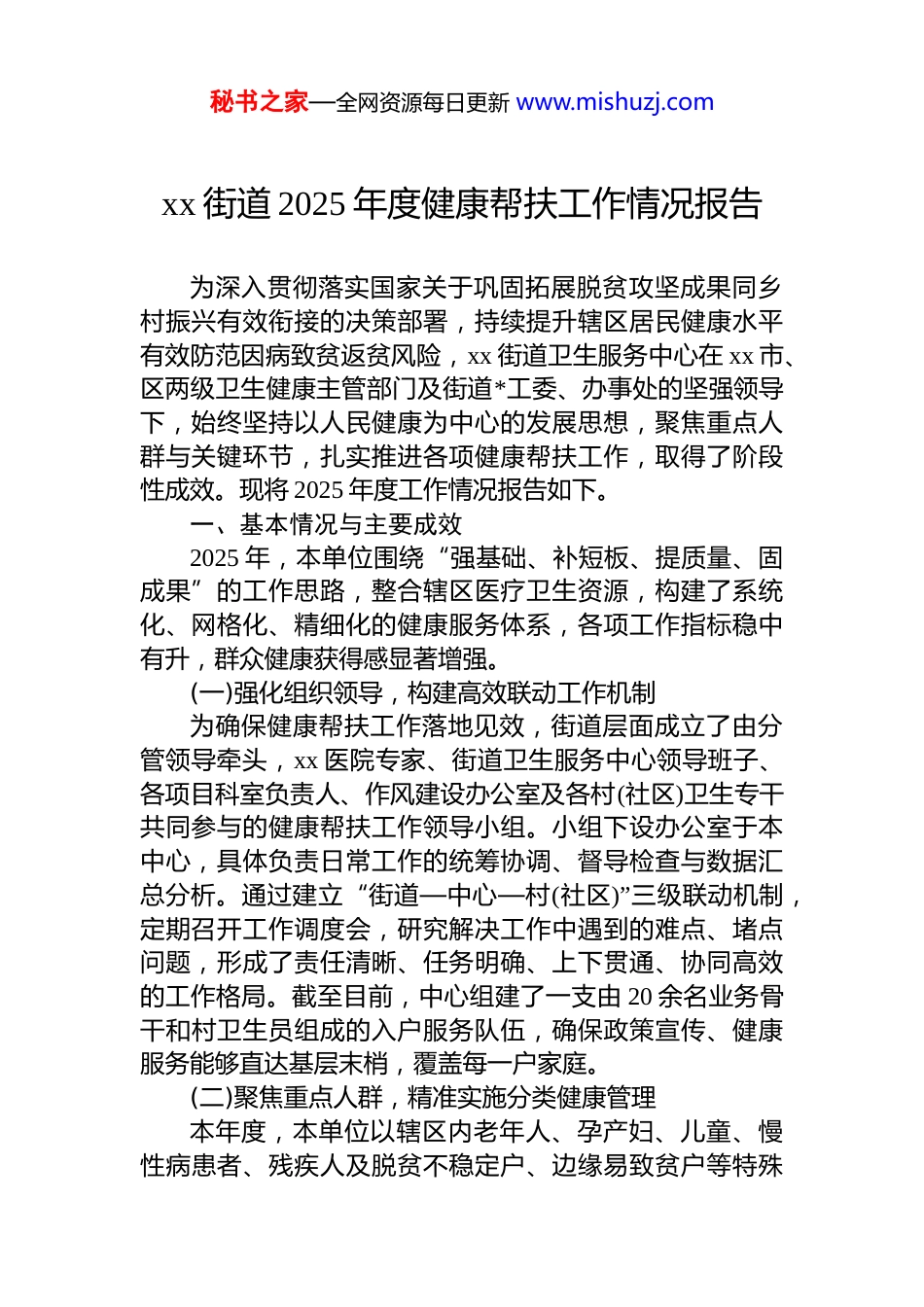 秘书之家—全网资源每日更新 www.mishuzj.com

xx 街道 2025 年度健康帮扶工作情况报告

为深入贯彻落实国家关于巩固拓展脱贫攻坚成果同乡村振兴有效衔接的决策部署，持续提升辖区居民健康水平有效防范因病致贫返贫风险，xx 街道卫生服务中心在 xx 市、区两级卫生健康主管部门及街道*工委、办事处的坚强领导下，始终坚持以人民健康为中心的发展思想，聚焦重点人群与关键环节，扎实推进各项健康帮扶工作，取得了阶段性成效。现将 2025 年度工作情况报告如下。

一、基本情况与主要成效

2025 年，本单位围绕“强基础、补短板、提质量、固成果”的工作思路，整合辖区医疗卫生资源，构建了系统化、网格化、精细化的健康服务体系，各项工作指标稳中有升，群众健康获得感显著增强。

(一)强化组织领导，构建高效联动工作机制

为确保健康帮扶工作落地见效，街道层面成立了由分管领导牵头，xx 医院专家、街道卫生服务中心领导班子、各项目科室负责人、作风建设办公室及各村(社区)卫生专干共同参与的健康帮扶工作领导小组。小组下设办公室于本中心，具体负责日常工作的统筹协调、督导检查与数据汇总分析。通过建立“街道—中心—村(社区)”三级联动机制，定期召开工作调度会，研究解决工作中遇到的难点、堵点问题，形成了责任清晰、任务明确、上下贯通、协同高效的工作格局。截至目前，中心组建了一支由 20 余名业务骨干和村卫生员组成的入户服务队伍，确保政策宣传、健康服务能够直达基层末梢，覆盖每一户家庭。

(二)聚焦重点人群，精准实施分类健康管理

本年度，本单位以辖区内老年人、孕产妇、儿童、慢性病患者、残疾人及脱贫不稳定户、边缘易致贫户等特殊